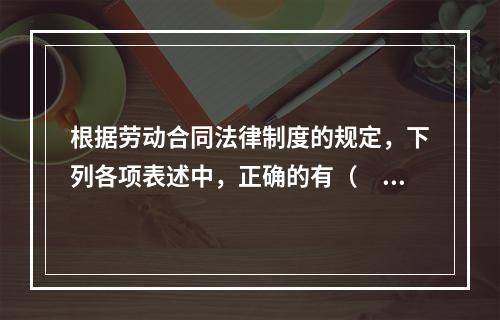 根据劳动合同法律制度的规定，下列各项表述中，正确的有（ ...